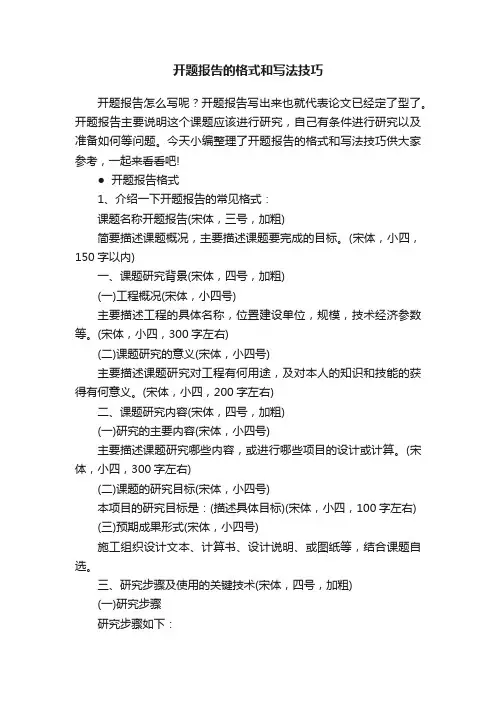 开题报告的格式和写法技巧

开题报告怎么写呢？开题报告写出来也就代表论文已经定了型了。开题报告主要说明这个课题应该进行研究，自己有条件进行研究以及准备如何等问题。今天小编整理了开题报告的格式和写法技巧供大家参考，一起来看看吧!

● 开题报告格式

1、介绍一下开题报告的常见格式：

课题名称开题报告(宋体，三号，加粗)

简要描述课题概况，主要描述课题要完成的目标。(宋体，小四，150 字以内)

一、课题研究背景(宋体，四号，加粗)

(一)工程概况(宋体，小四号)

主要描述工程的具体名称，位置建设单位，规模，技术经济参数等。(宋体，小四，300 字左右)

(二)课题研究的意义(宋体，小四号)

主要描述课题研究对工程有何用途，及对本人的知识和技能的获得有何意义。(宋体，小四，200 字左右)

二、课题研究内容(宋体，四号，加粗)

(一)研究的主要内容(宋体，小四号)

主要描述课题研究哪些内容，或进行哪些项目的设计或计算。(宋体，小四，300 字左右)

(二)课题的研究目标(宋体，小四号)

本项目的研究目标是：(描述具体目标)(宋体，小四，100 字左右)

(三)预期成果形式(宋体，小四号)

施工组织设计文本、计算书、设计说明、或图纸等，结合课题自选。

三、研究步骤及使用的关键技术(宋体，四号，加粗)

(一)研究步骤

研究步骤如下：